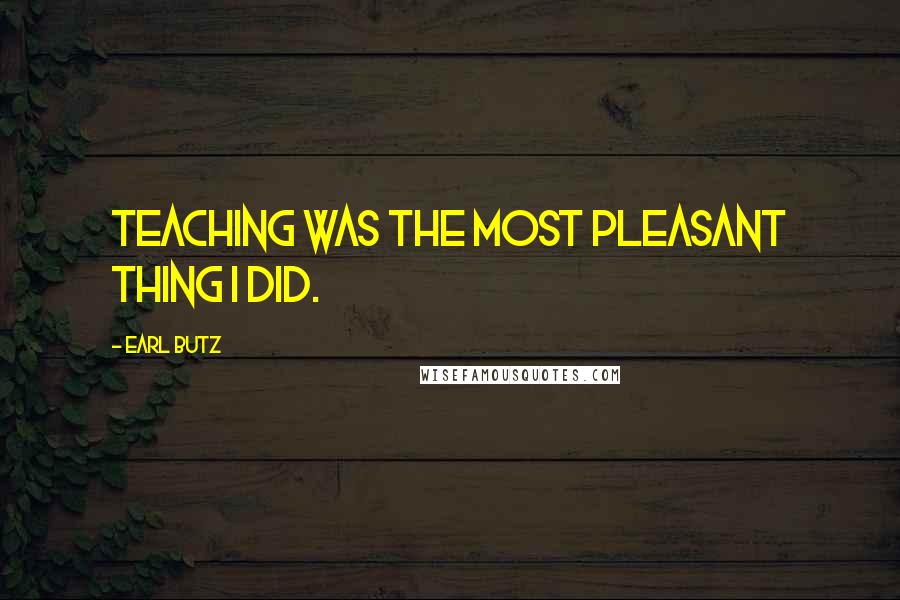 TEACHING WAS THE MOST PLEASANT THING I DID.

- EARL BUTZ

WISEFAMOUSQUOTES.COM